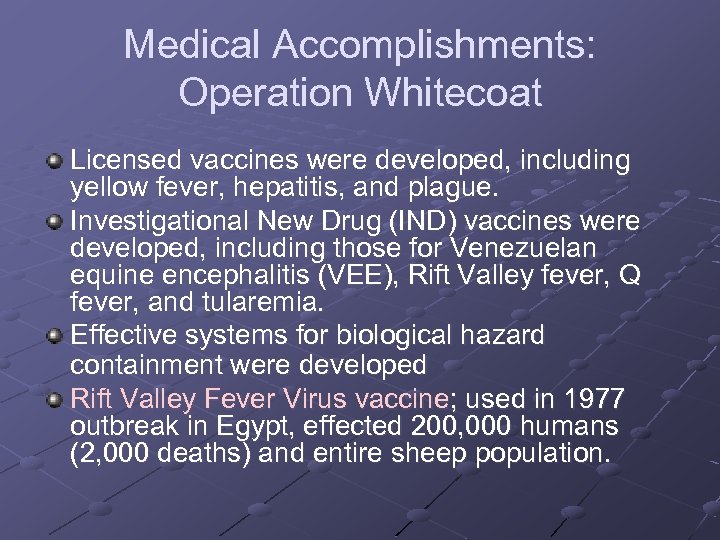 Medical Accomplishments: Operation Whitecoat

Licensed vaccines were developed, including yellow fever, hepatitis, and plague.

Investigational New Drug (IND) vaccines were developed, including those for Venezuelan equine encephalitis (VEE), Rift Valley fever, Q fever, and tularemia.

Effective systems for biological hazard containment were developed

Rift Valley Fever Virus vaccine; used in 1977 outbreak in Egypt, effected 200,000 humans (2,000 deaths) and entire sheep population.